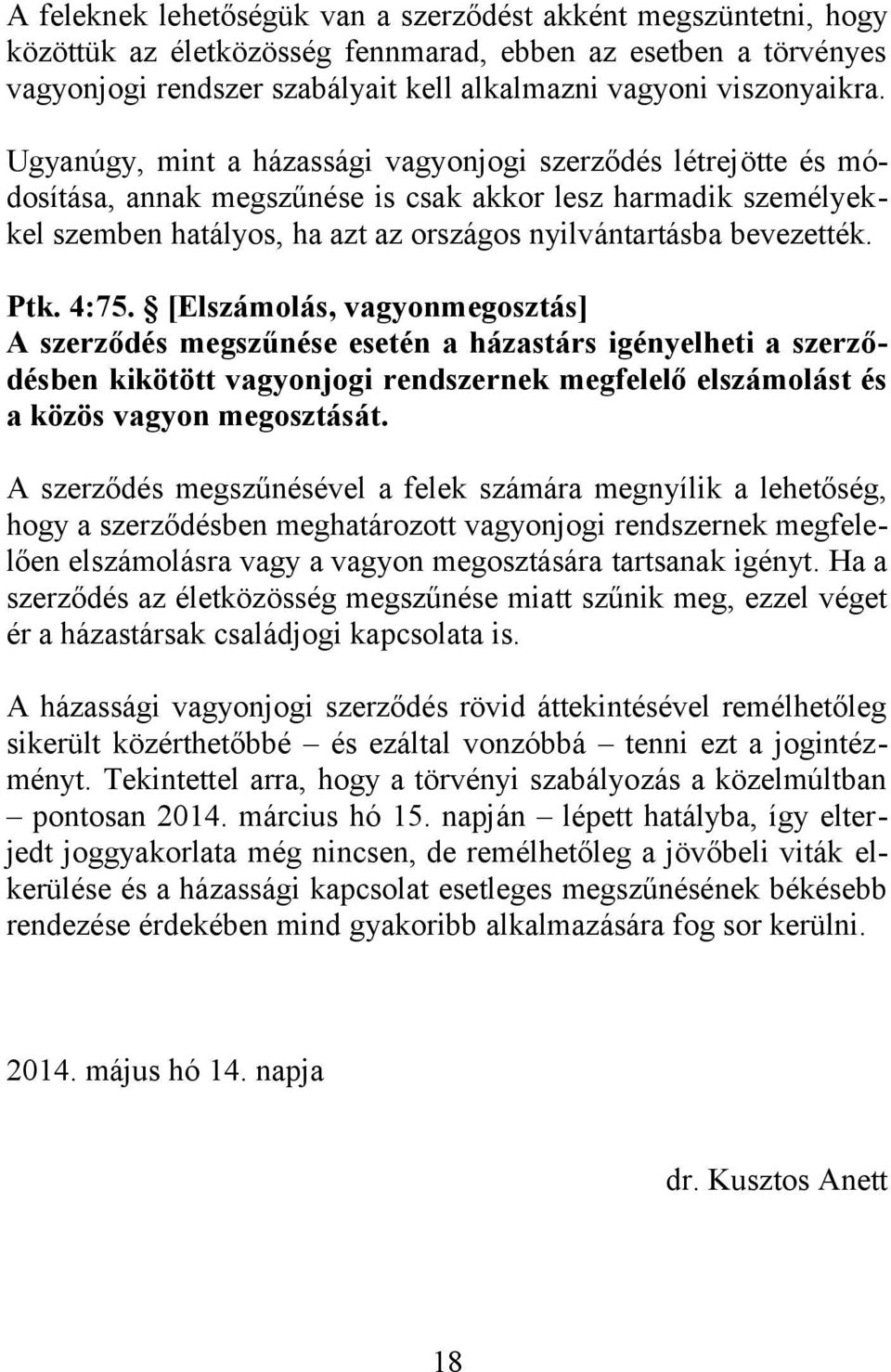 A feleknek lehetőségük van a szerződést akként megszüntetni, hogy közöttük az életközösség fennmarad, ebben az esetben a törvényes vagyonjogi rendszer szabályait kell alkalmazni vagyoni viszonyaikra.

Ugyanúgy, mint a házassági vagyonjogi szerződés létrejötte és módosítása, annak megszűnése is csak akkor lesz harmadik személyekkel szemben hatályos, ha azt az országos nyilvántartásba bevezették.

Ptk. 4:75. § [Elszámolás, vagyonmegosztás]
A szerződés megszűnése esetén a házastárs igényelheti a szerződésben kikötött vagyonjogi rendszernek megfelelő elszámolást és a közös vagyon megosztását.

A szerződés megszűnésével a felek számára megnyílik a lehetőség, hogy a szerződésben meghatározott vagyonjogi rendszernek megfelelően elszámolásra vagy a vagyon megosztására tartsanak igényt. Ha a szerződés az életközösség megszűnése miatt szűnik meg, ezzel véget ér a házastársak családjogi kapcsolata is.

A házassági vagyonjogi szerződés rövid áttekintésével remélhetőleg sikerült közérthetőbbé – és ezáltal vonzóbbá – tenni ezt a jogintézményt. Tekintettel arra, hogy a törvényi szabályozás a közelmúltban – pontosan 2014. március hó 15. napján – lépett hatályba, így elterjedt joggyakorlata még nincsen, de remélhetőleg a jövőbeli viták elkerülése és a házassági kapcsolat esetleges megszűnésének békésebb rendezése érdekében mind gyakoribb alkalmazására fog sor kerülni.

2014. május hó 14. napja

dr. Kusztos Anett

18